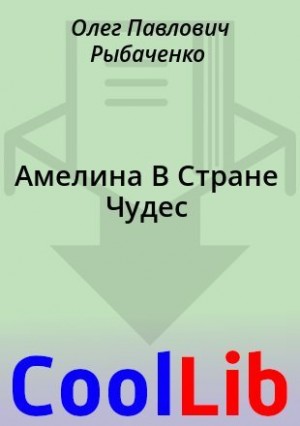 Олег Павлович Рыбаченко

Амелина В Стране Чудес

CoolLib